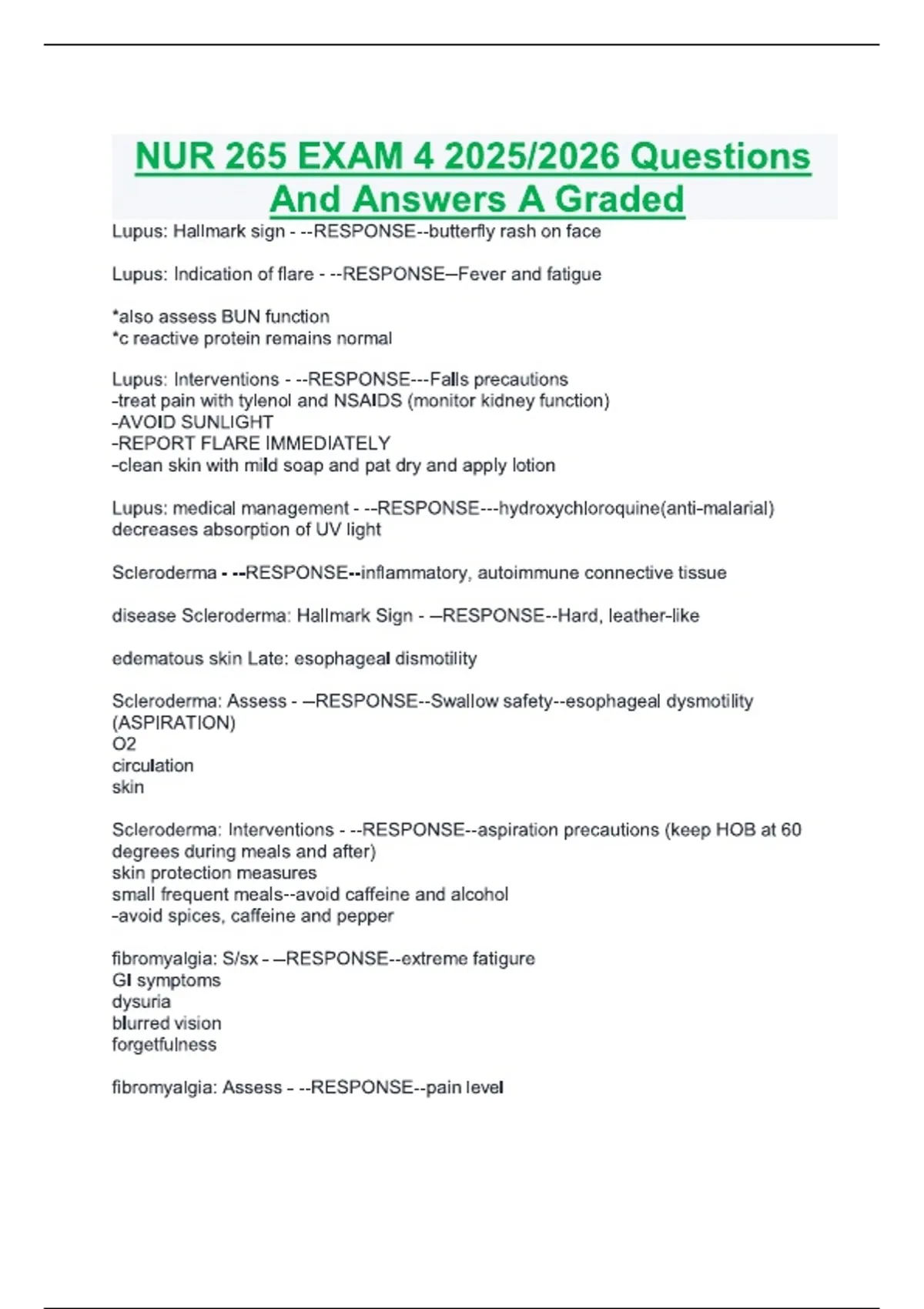 NUR 265 EXAM 4 2025/2026 Questions And Answers A Graded

Lupus: Hallmark sign - --RESPONSE--butterfly rash on face

Lupus: Indication of flare - --RESPONSE–Fever and fatigue

*also assess BUN function
*c reactive protein remains normal

Lupus: Interventions - --RESPONSE---Falls precautions
-treat pain with tylenol and NSAIDS (monitor kidney function)
-AVOID SUNLIGHT
-REPORT FLARE IMMEDIATELY
-clean skin with mild soap and pat dry and apply lotion

Lupus: medical management - --RESPONSE---hydroxychloroquine(anti-malarial) decreases absorption of UV light

Scleroderma - --RESPONSE--inflammatory, autoimmune connective tissue

disease Scleroderma: Hallmark Sign - –RESPONSE--Hard, leather-like

edematous skin Late: esophageal dismotility

Scleroderma: Assess - –RESPONSE--Swallow safety--esophageal dysmotility (ASPIRATION)
O2
circulation
skin

Scleroderma: Interventions - --RESPONSE--aspiration precautions (keep HOB at 60 degrees during meals and after)
skin protection measures
small frequent meals--avoid caffeine and alcohol
-avoid spices, caffeine and pepper

fibromyalgia: S/sx - –RESPONSE--extreme fatigure
GI symptoms
dysuria
blurred vision
forgetfulness

fibromyalgia: Assess - --RESPONSE--pain level